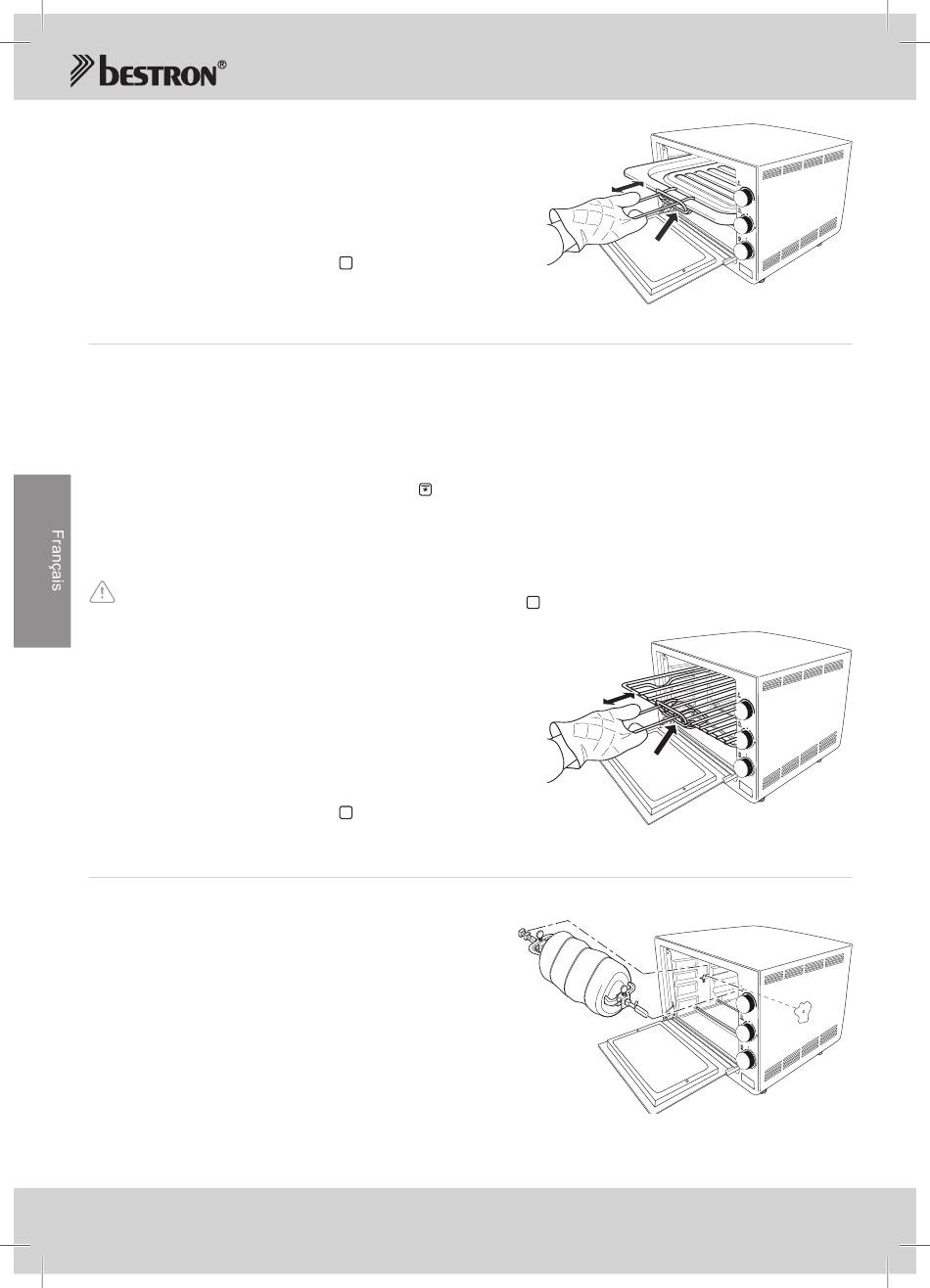 bestron®

Français